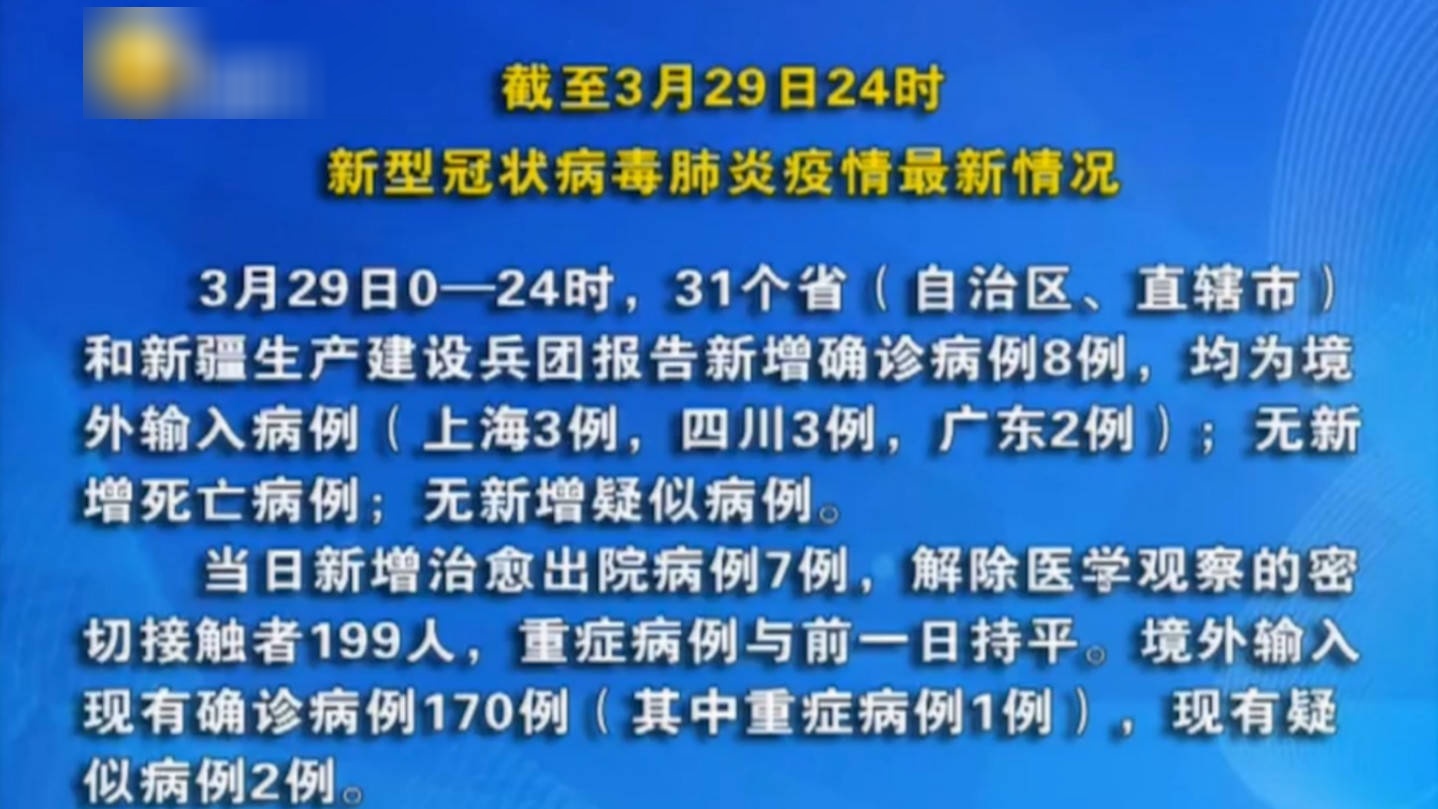 截至3月29日24时
新型冠状病毒肺炎疫情最新情况

3月29日0—24时，31个省（自治区、直辖市）和新疆生产建设兵团报告新增确诊病例8例，均为境外输入病例（上海3例，四川3例，广东2例）；无新增死亡病例；无新增疑似病例。

当日新增治愈出院病例7例，解除医学观察的密切接触者199人，重症病例与前一日持平。境外输入现有确诊病例170例（其中重症病例1例），现有疑似病例2例。